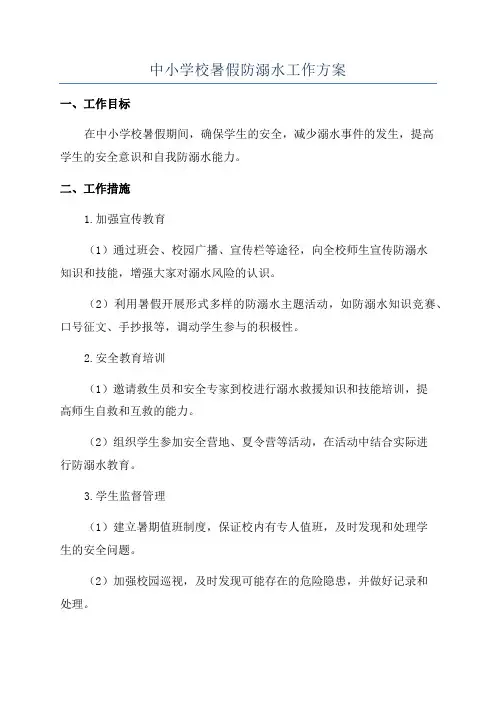 中小学校暑假防溺水工作方案

一、工作目标

在中小学校暑假期间，确保学生的安全，减少溺水事件的发生，提高学生的安全意识和自我防溺水能力。

二、工作措施

1.加强宣传教育

（1）通过班会、校园广播、宣传栏等途径，向全校师生宣传防溺水知识和技能，增强大家对溺水风险的认识。

（2）利用暑假开展形式多样的防溺水主题活动，如防溺水知识竞赛、口号征文、手抄报等，调动学生参与的积极性。

2.安全教育培训

（1）邀请救生员和安全专家到校进行溺水救援知识和技能培训，提高师生自救和互救的能力。

（2）组织学生参加安全营地、夏令营等活动，在活动中结合实际进行防溺水教育。

3.学生监督管理

（1）建立暑期值班制度，保证校内有专人值班，及时发现和处理学生的安全问题。

（2）加强校园巡视，及时发现可能存在的危险隐患，并做好记录和处理。